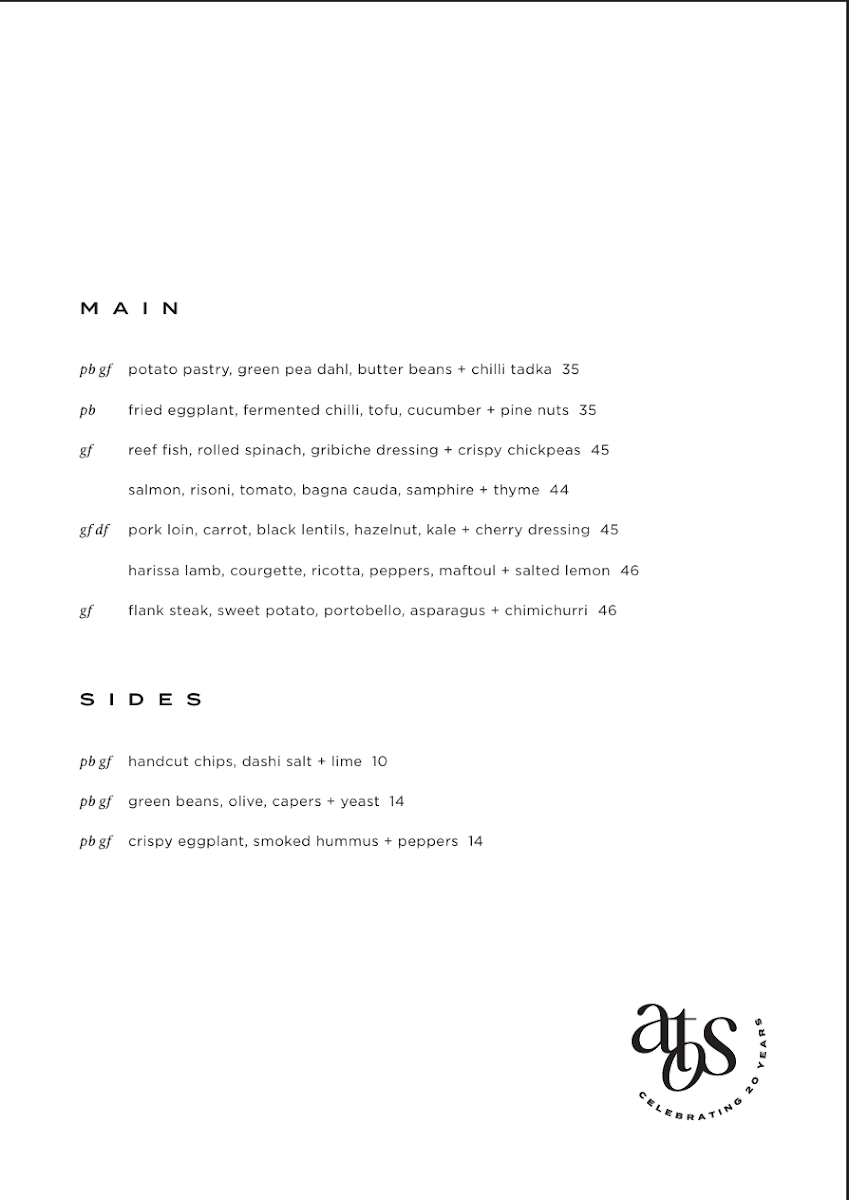 MAIN

pb gf potato pastry, green pea dahl, butter beans + chilli tadka 35

pb fried eggplant, fermented chilli, tofu, cucumber + pine nuts 35

gf reef fish, rolled spinach, gribiche dressing + crispy chickpeas 45

salmon, risoni, tomato, bagna cauda, samphire + thyme 44

gf df pork loin, carrot, black lentils, hazelnut, kale + cherry dressing 45

harissa lamb, courgette, ricotta, peppers, maftoul + salted lemon 46

gf flank steak, sweet potato, portobello, asparagus + chimichurri 46

SIDES

pb gf handcut chips, dashi salt + lime 10

pb gf green beans, olive, capers + yeast 14

pb gf crispy eggplant, smoked hummus + peppers 14

atbs
CELEBRATING 20 YEARS